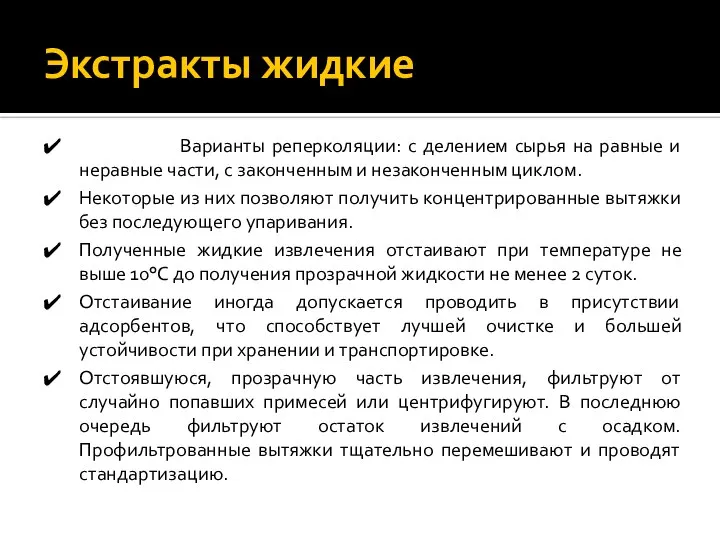 Экстракты жидкие

✔ Варианты реперколяции: с делением сырья на равные и неравные части, с законченным и незаконченным циклом.

✔ Некоторые из них позволяют получить концентрированные вытяжки без последующего упаривания.

✔ Полученные жидкие извлечения отстаивают при температуре не выше 10°С до получения прозрачной жидкости не менее 2 суток.

✔ Отстаивание иногда допускается проводить в присутствии адсорбентов, что способствует лучшей очистке и большей устойчивости при хранении и транспортировке.

✔ Отстоявшуюся, прозрачную часть извлечения, фильтруют от случайно попавших примесей или центрифугируют. В последнюю очередь фильтруют остаток извлечений с осадком. Профильтрованные вытяжки тщательно перемешивают и проводят стандартизацию.